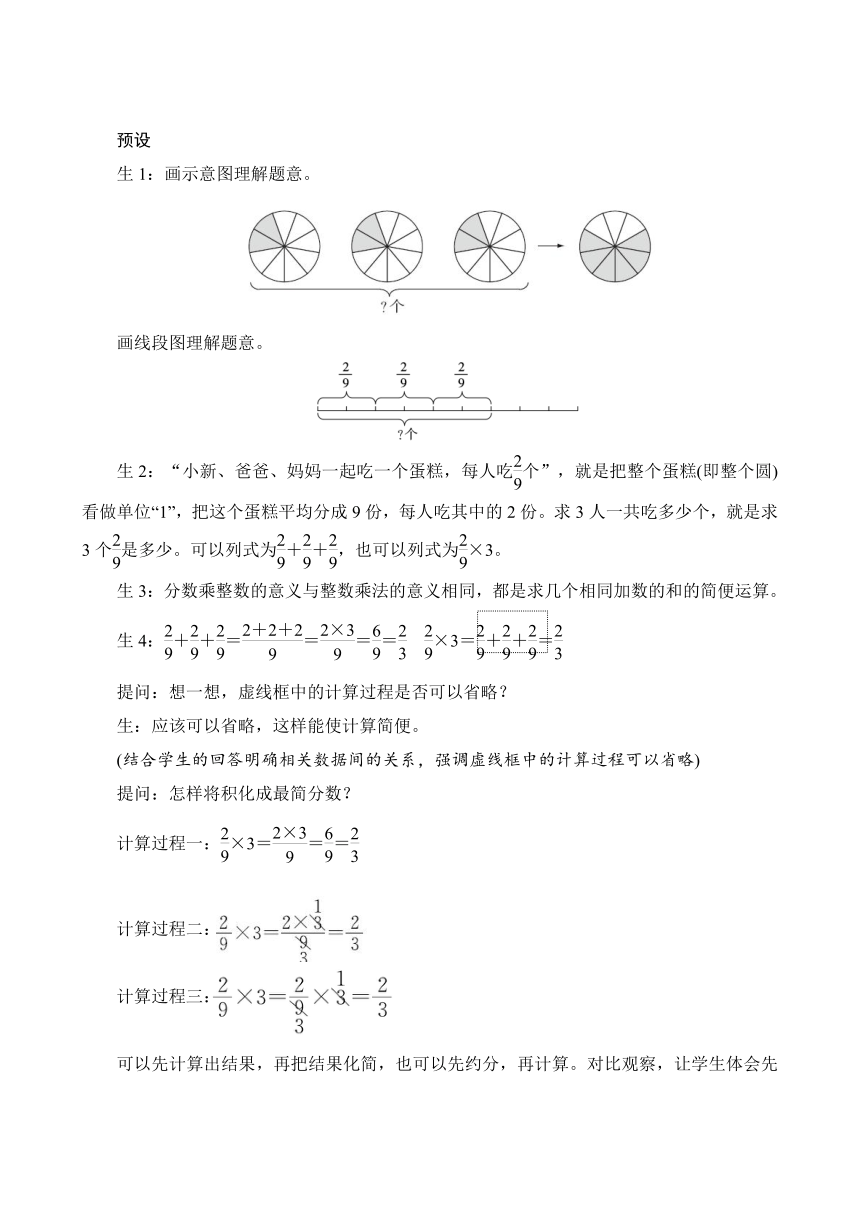 预设

生 1：画示意图理解题意。

?个

画线段图理解题意。

$\frac{2}{9}$ $\frac{2}{9}$ $\frac{2}{9}$

?个

生 2：“小新、爸爸、妈妈一起吃一个蛋糕，每人吃$\frac{2}{9}$个”，就是把整个蛋糕(即整个圆)看做单位“1”，把这个蛋糕平均分成 9 份，每人吃其中的 2 份。求 3 人一共吃多少个，就是求 3 个$\frac{2}{9}$是多少。可以列式为$\frac{2}{9}+\frac{2}{9}+\frac{2}{9}$，也可以列式为$\frac{2}{9}\times3$。

生 3：分数乘整数的意义与整数乘法的意义相同，都是求几个相同加数的和的简便运算。

生 4：$\frac{2}{9}+\frac{2}{9}+\frac{2}{9}=\frac{2+2+2}{9}=\frac{2\times3}{9}=\frac{6}{9}=\frac{2}{3}$ $\frac{2}{9}\times3=\frac{2}{9}+\frac{2}{9}+\frac{2}{9}=\frac{2}{3}$

提问：想一想，虚线框中的计算过程是否可以省略？

生：应该可以省略，这样能使计算简便。

(结合学生的回答明确相关数据间的关系，强调虚线框中的计算过程可以省略)

提问：怎样将积化成最简分数？

计算过程一：$\frac{2}{9}\times3=\frac{2\times3}{9}=\frac{6}{9}=\frac{2}{3}$

计算过程二：$\frac{2}{9}\times3=\frac{2\times\overset{1}{\cancel{3}}}{\underset{3}{\cancel{9}}}=\frac{2}{3}$

计算过程三：$\frac{2}{9}\times3=\frac{2}{\underset{3}{\cancel{9}}}\times\overset{1}{\cancel{3}}=\frac{2}{3}$

可以先计算出结果，再把结果化简，也可以先约分，再计算。对比观察，让学生体会先